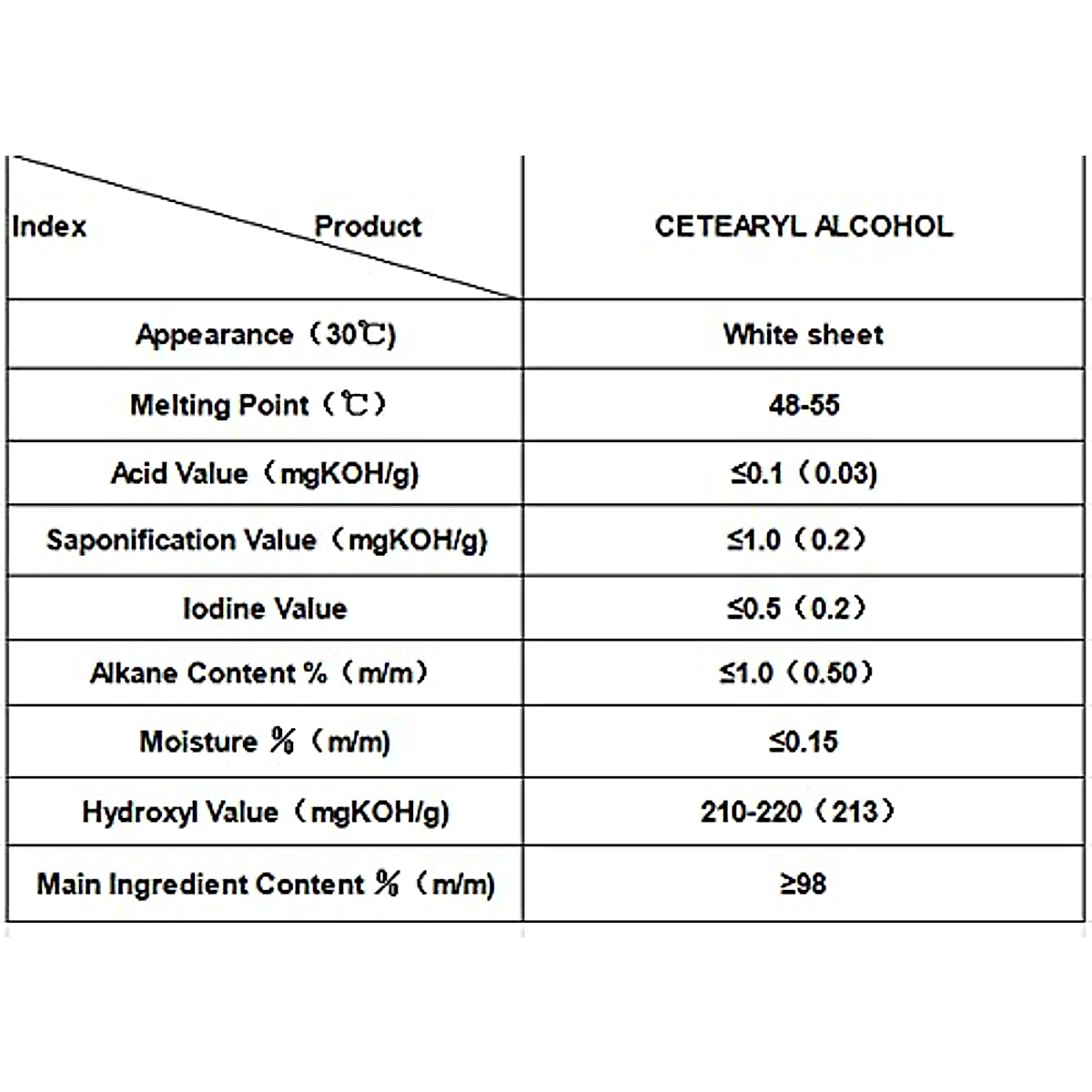 | Index Product | CETEARYL ALCOHOL |
|---|---|
| Appearance（30℃) | White sheet |
| Melting Point（℃） | 48-55 |
| Acid Value（mgKOH/g) | ≤0.1（0.03) |
| Saponification Value（mgKOH/g) | ≤1.0（0.2） |
| Iodine Value | ≤0.5（0.2） |
| Alkane Content %（m/m） | ≤1.0（0.50） |
| Moisture ％（m/m) | ≤0.15 |
| Hydroxyl Value（mgKOH/g) | 210-220（213） |
| Main Ingredient Content ％（m/m) | ≥98 |